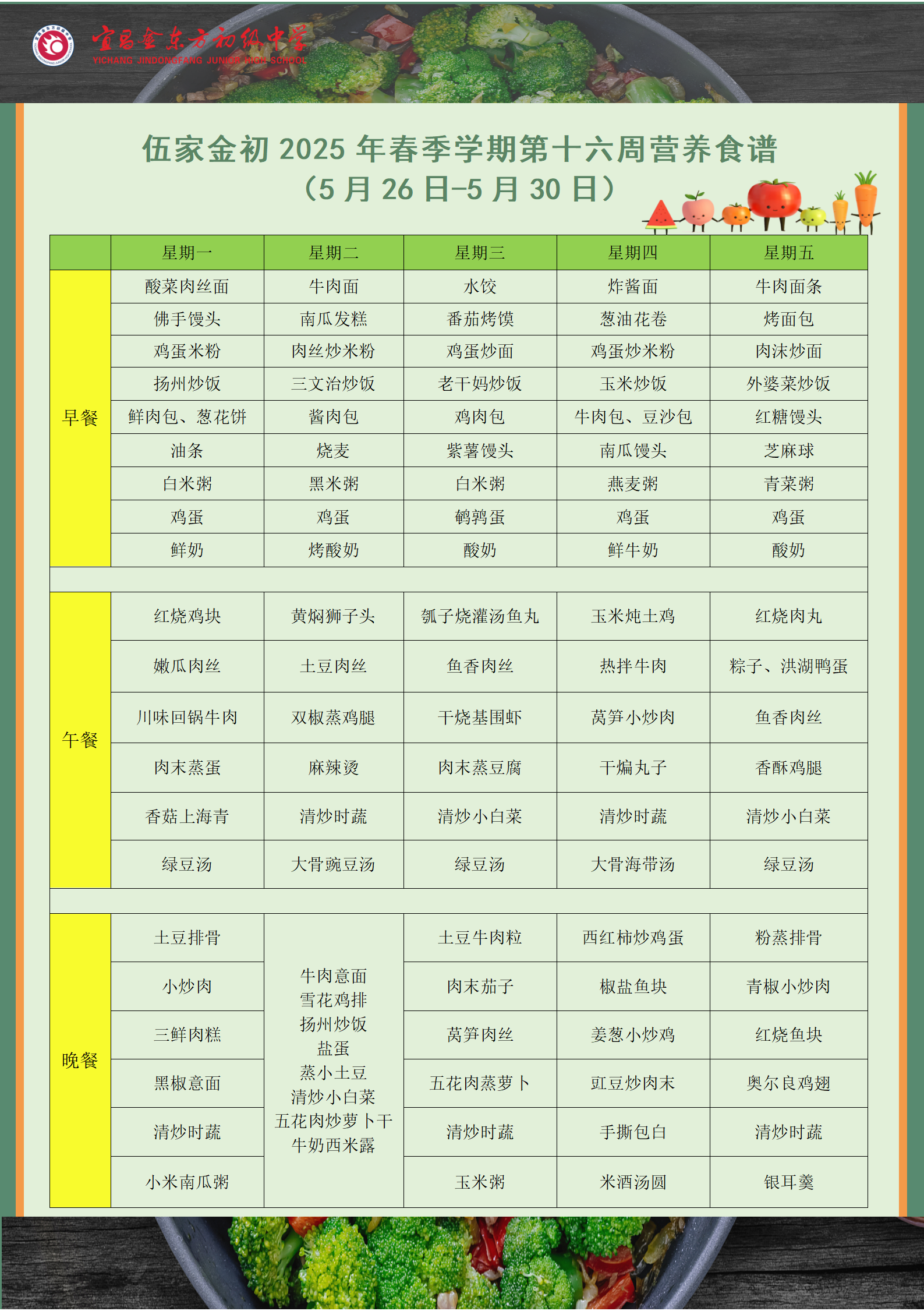 宜昌金东方初级中学
YICHANG JINDONGFANG JUNIOR HIGH SCHOOL

伍家金初 2025 年春季学期第十六周营养食谱
（5 月 26 日-5 月 30 日）

| | 星期一 | 星期二 | 星期三 | 星期四 | 星期五 |
|---|---|---|---|---|---|
| 早餐 | 酸菜肉丝面 | 牛肉面 | 水饺 | 炸酱面 | 牛肉面条 |
| | 佛手馒头 | 南瓜发糕 | 番茄烤馍 | 葱油花卷 | 烤面包 |
| | 鸡蛋米粉 | 肉丝炒米粉 | 鸡蛋炒面 | 鸡蛋炒米粉 | 肉沫炒面 |
| | 扬州炒饭 | 三文治炒饭 | 老干妈炒饭 | 玉米炒饭 | 外婆菜炒饭 |
| | 鲜肉包、葱花饼 | 酱肉包 | 鸡肉包 | 牛肉包、豆沙包 | 红糖馒头 |
| | 油条 | 烧麦 | 紫薯馒头 | 南瓜馒头 | 芝麻球 |
| | 白米粥 | 黑米粥 | 白米粥 | 燕麦粥 | 青菜粥 |
| | 鸡蛋 | 鸡蛋 | 鹌鹑蛋 | 鸡蛋 | 鸡蛋 |
| | 鲜奶 | 烤酸奶 | 酸奶 | 鲜牛奶 | 酸奶 |
| | | | | | |
| 午餐 | 红烧鸡块 | 黄焖狮子头 | 瓠子烧灌汤鱼丸 | 玉米炖土鸡 | 红烧肉丸 |
| | 嫩瓜肉丝 | 土豆肉丝 | 鱼香肉丝 | 热拌牛肉 | 粽子、洪湖鸭蛋 |
| | 川味回锅牛肉 | 双椒蒸鸡腿 | 干烧基围虾 | 莴笋小炒肉 | 鱼香肉丝 |
| | 肉末蒸蛋 | 麻辣烫 | 肉末蒸豆腐 | 干煸丸子 | 香酥鸡腿 |
| | 香菇上海青 | 清炒时蔬 | 清炒小白菜 | 清炒时蔬 | 清炒小白菜 |
| | 绿豆汤 | 大骨豌豆汤 | 绿豆汤 | 大骨海带汤 | 绿豆汤 |
| | | | | | |
| 晚餐 | 土豆排骨 | 牛肉意面 雪花鸡排 扬州炒饭 盐蛋 蒸小土豆 清炒小白菜 五花肉炒萝卜干 牛奶西米露 | 土豆牛肉粒 | 西红柿炒鸡蛋 | 粉蒸排骨 |
| | 小炒肉 | | 肉末茄子 | 椒盐鱼块 | 青椒小炒肉 |
| | 三鲜肉糕 | | 莴笋肉丝 | 姜葱小炒鸡 | 红烧鱼块 |
| | 黑椒意面 | | 五花肉蒸萝卜 | 豇豆炒肉末 | 奥尔良鸡翅 |
| | 清炒时蔬 | | 清炒时蔬 | 手撕包白 | 清炒时蔬 |
| | 小米南瓜粥 | | 玉米粥 | 米酒汤圆 | 银耳羹 |